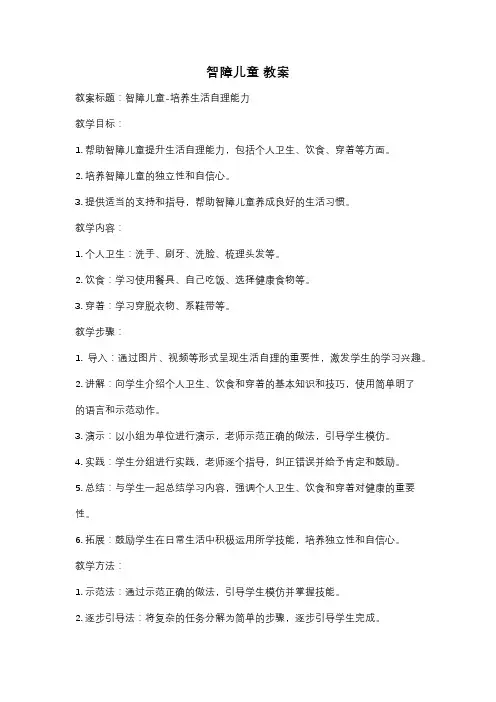 智障儿童 教案

教案标题：智障儿童-培养生活自理能力

教学目标：

1. 帮助智障儿童提升生活自理能力，包括个人卫生、饮食、穿着等方面。

2. 培养智障儿童的独立性和自信心。

3. 提供适当的支持和指导，帮助智障儿童养成良好的生活习惯。

教学内容：

1. 个人卫生：洗手、刷牙、洗脸、梳理头发等。

2. 饮食：学习使用餐具、自己吃饭、选择健康食物等。

3. 穿着：学习穿脱衣物、系鞋带等。

教学步骤：

1. 导入：通过图片、视频等形式呈现生活自理的重要性，激发学生的学习兴趣。

2. 讲解：向学生介绍个人卫生、饮食和穿着的基本知识和技巧，使用简单明了的语言和示范动作。

3. 演示：以小组为单位进行演示，老师示范正确的做法，引导学生模仿。

4. 实践：学生分组进行实践，老师逐个指导，纠正错误并给予肯定和鼓励。

5. 总结：与学生一起总结学习内容，强调个人卫生、饮食和穿着对健康的重要性。

6. 拓展：鼓励学生在日常生活中积极运用所学技能，培养独立性和自信心。

教学方法：

1. 示范法：通过示范正确的做法，引导学生模仿并掌握技能。

2. 逐步引导法：将复杂的任务分解为简单的步骤，逐步引导学生完成。